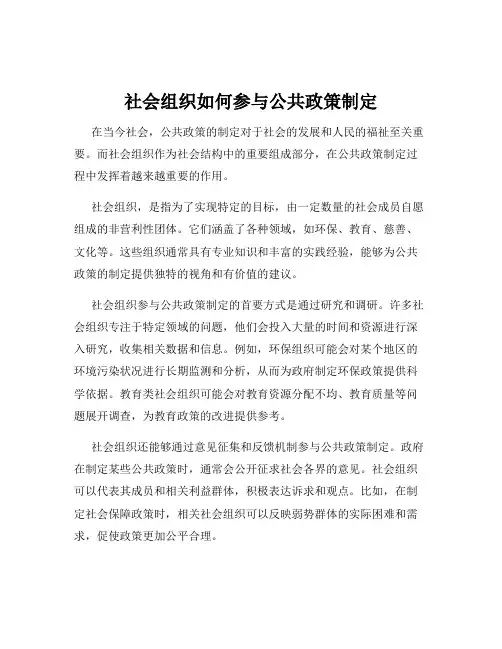 社会组织如何参与公共政策制定

在当今社会，公共政策的制定对于社会的发展和人民的福祉至关重要。而社会组织作为社会结构中的重要组成部分，在公共政策制定过程中发挥着越来越重要的作用。

社会组织，是指为了实现特定的目标，由一定数量的社会成员自愿组成的非营利性团体。它们涵盖了各种领域，如环保、教育、慈善、文化等。这些组织通常具有专业知识和丰富的实践经验，能够为公共政策的制定提供独特的视角和有价值的建议。

社会组织参与公共政策制定的首要方式是通过研究和调研。许多社会组织专注于特定领域的问题，他们会投入大量的时间和资源进行深入研究，收集相关数据和信息。例如，环保组织可能会对某个地区的环境污染状况进行长期监测和分析，从而为政府制定环保政策提供科学依据。教育类社会组织可能会对教育资源分配不均、教育质量等问题展开调查，为教育政策的改进提供参考。

社会组织还能够通过意见征集和反馈机制参与公共政策制定。政府在制定某些公共政策时，通常会公开征求社会各界的意见。社会组织可以代表其成员和相关利益群体，积极表达诉求和观点。比如，在制定社会保障政策时，相关社会组织可以反映弱势群体的实际困难和需求，促使政策更加公平合理。